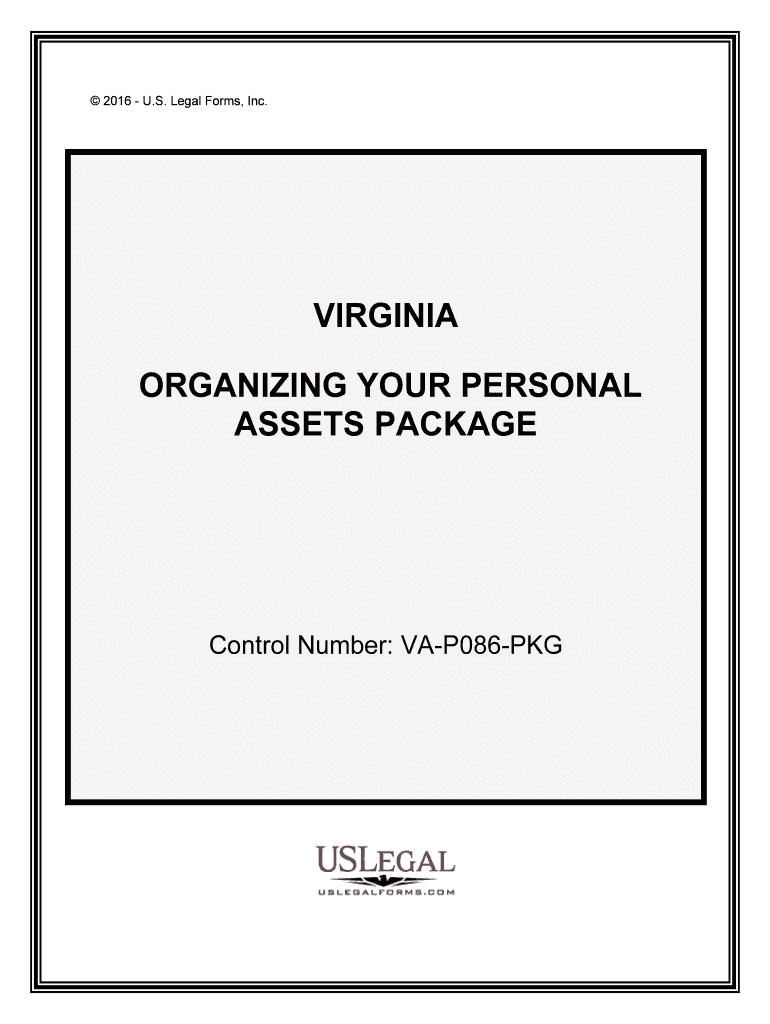 © 2016 - U.S. Legal Forms, Inc.

VIRGINIA

ORGANIZING YOUR PERSONAL ASSETS PACKAGE

Control Number: VA-P086-PKG

USLEGAL
USLEGALFORMS.COM